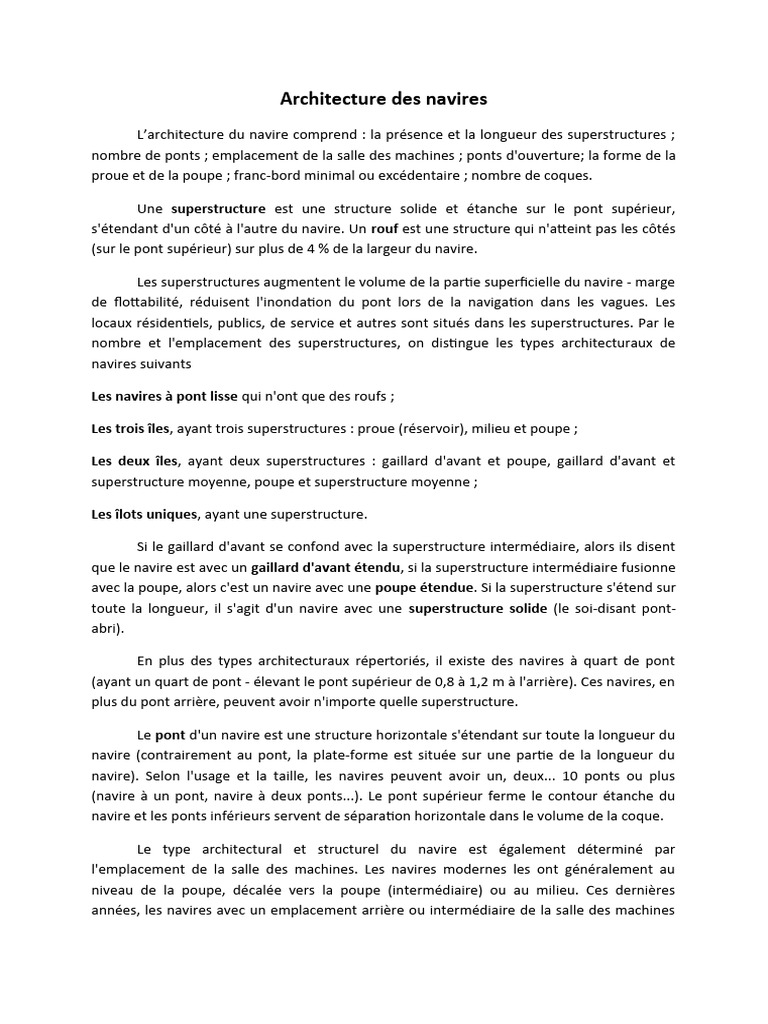 Architecture des navires

L'architecture du navire comprend : la présence et la longueur des superstructures ; nombre de ponts ; emplacement de la salle des machines ; ponts d'ouverture; la forme de la proue et de la poupe ; franc-bord minimal ou excédentaire ; nombre de coques.

Une superstructure est une structure solide et étanche sur le pont supérieur, s'étendant d'un côté à l'autre du navire. Un rouf est une structure qui n'atteint pas les côtés (sur le pont supérieur) sur plus de 4 % de la largeur du navire.

Les superstructures augmentent le volume de la partie superficielle du navire - marge de flottabilité, réduisent l'inondation du pont lors de la navigation dans les vagues. Les locaux résidentiels, publics, de service et autres sont situés dans les superstructures. Par le nombre et l'emplacement des superstructures, on distingue les types architecturaux de navires suivants

Les navires à pont lisse qui n'ont que des roufs ;

Les trois îles, ayant trois superstructures : proue (réservoir), milieu et poupe ;

Les deux îles, ayant deux superstructures : gaillard d'avant et poupe, gaillard d'avant et superstructure moyenne, poupe et superstructure moyenne ;

Les îlots uniques, ayant une superstructure.

Si le gaillard d'avant se confond avec la superstructure intermédiaire, alors ils disent que le navire est avec un gaillard d'avant étendu, si la superstructure intermédiaire fusionne avec la poupe, alors c'est un navire avec une poupe étendue. Si la superstructure s'étend sur toute la longueur, il s'agit d'un navire avec une superstructure solide (le soi-disant pont-abri).

En plus des types architecturaux répertoriés, il existe des navires à quart de pont (ayant un quart de pont - élevant le pont supérieur de 0,8 à 1,2 m à l'arrière). Ces navires, en plus du pont arrière, peuvent avoir n'importe quelle superstructure.

Le pont d'un navire est une structure horizontale s'étendant sur toute la longueur du navire (contrairement au pont, la plate-forme est située sur une partie de la longueur du navire). Selon l'usage et la taille, les navires peuvent avoir un, deux... 10 ponts ou plus (navire à un pont, navire à deux ponts...). Le pont supérieur ferme le contour étanche du navire et les ponts inférieurs servent de séparation horizontale dans le volume de la coque.

Le type architectural et structurel du navire est également déterminé par l'emplacement de la salle des machines. Les navires modernes les ont généralement au niveau de la poupe, décalée vers la poupe (intermédiaire) ou au milieu. Ces dernières années, les navires avec un emplacement arrière ou intermédiaire de la salle des machines